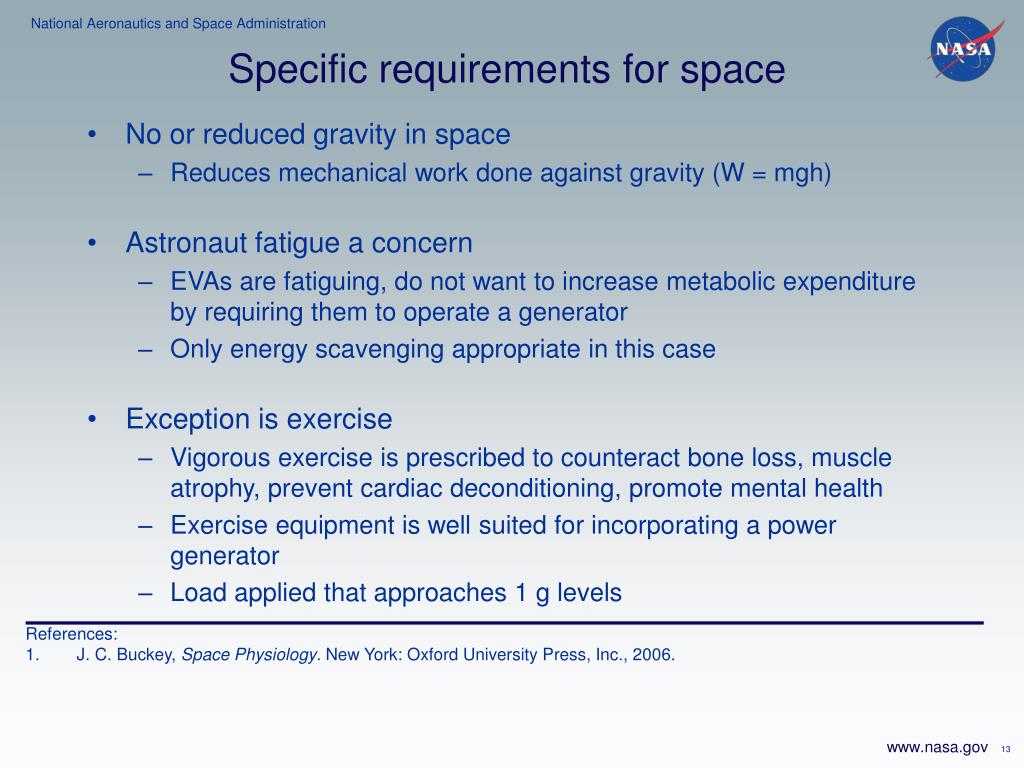 National Aeronautics and Space Administration

NASA

Specific requirements for space

• No or reduced gravity in space
– Reduces mechanical work done against gravity (W = mgh)

• Astronaut fatigue a concern
– EVAs are fatiguing, do not want to increase metabolic expenditure by requiring them to operate a generator
– Only energy scavenging appropriate in this case

• Exception is exercise
– Vigorous exercise is prescribed to counteract bone loss, muscle atrophy, prevent cardiac deconditioning, promote mental health
– Exercise equipment is well suited for incorporating a power generator
– Load applied that approaches 1 g levels

References:
1. J. C. Buckey, Space Physiology. New York: Oxford University Press, Inc., 2006.

www.nasa.gov 13